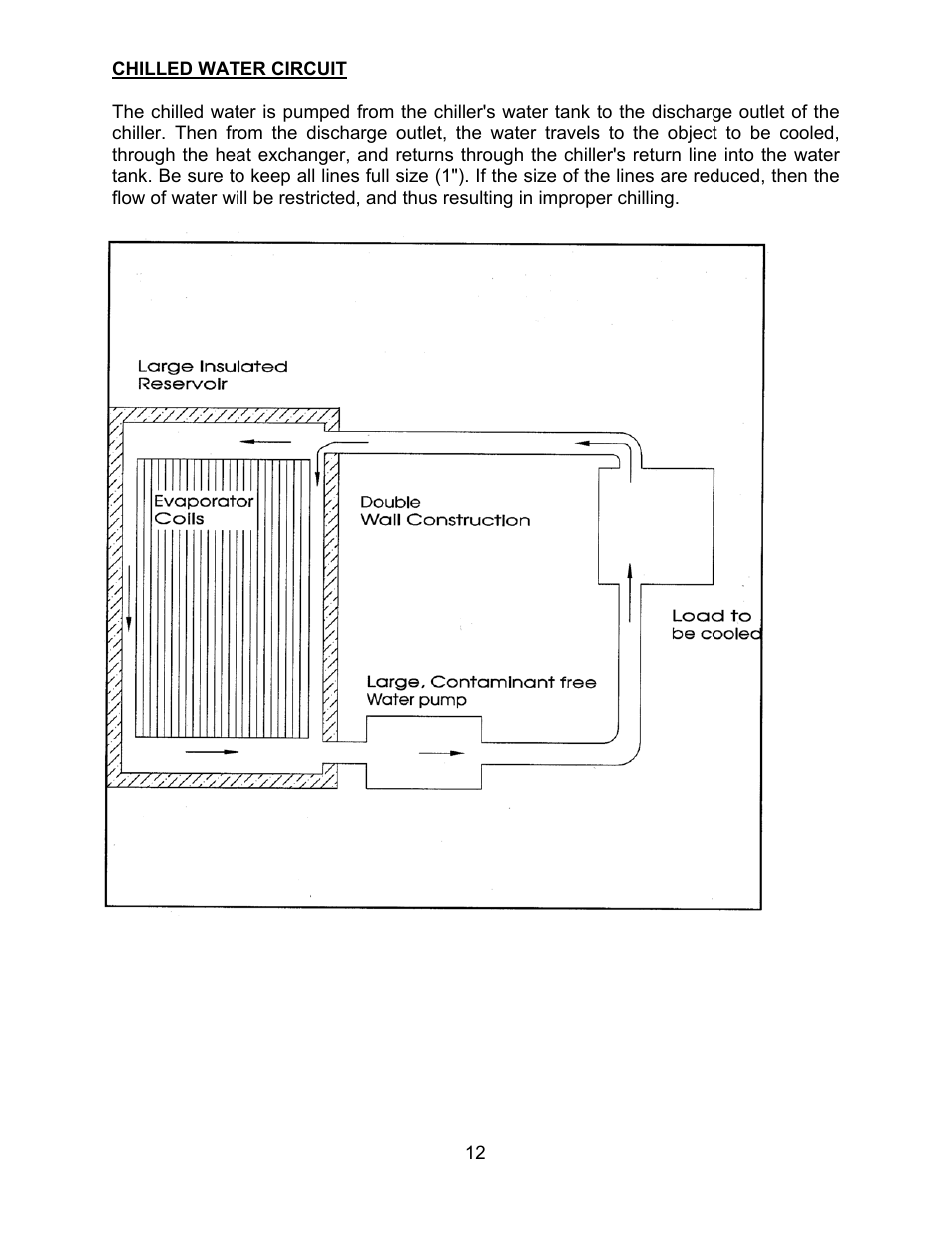 CHILLED WATER CIRCUIT

The chilled water is pumped from the chiller's water tank to the discharge outlet of the chiller. Then from the discharge outlet, the water travels to the object to be cooled, through the heat exchanger, and returns through the chiller's return line into the water tank. Be sure to keep all lines full size (1"). If the size of the lines are reduced, then the flow of water will be restricted, and thus resulting in improper chilling.

Large Insulated Reservoir

Evaporator Coils

Double Wall Construction

Load to be cooled

Large, Contaminant free Water pump

12